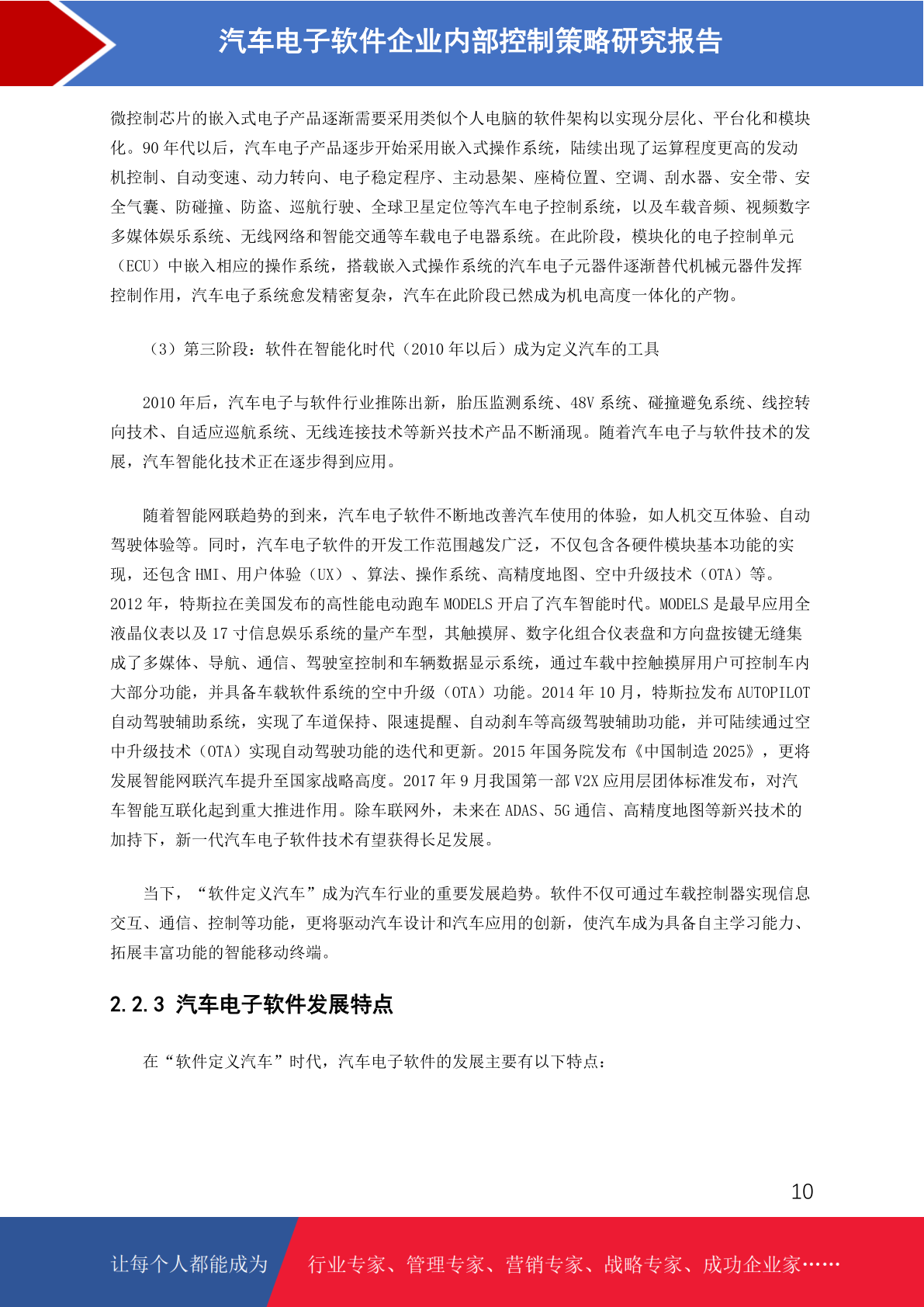 汽车电子软件企业内部控制策略研究报告

微控制芯片的嵌入式电子产品逐渐需要采用类似个人电脑的软件架构以实现分层化、平台化和模块化。90 年代以后，汽车电子产品逐步开始采用嵌入式操作系统，陆续出现了运算程度更高的发动机控制、自动变速、动力转向、电子稳定程序、主动悬架、座椅位置、空调、刮水器、安全带、安全气囊、防碰撞、防盗、巡航行驶、全球卫星定位等汽车电子控制系统，以及车载音频、视频数字多媒体娱乐系统、无线网络和智能交通等车载电子电器系统。在此阶段，模块化的电子控制单元（ECU）中嵌入相应的操作系统，搭载嵌入式操作系统的汽车电子元器件逐渐替代机械元器件发挥控制作用，汽车电子系统愈发精密复杂，汽车在此阶段已然成为机电高度一体化的产物。

（3）第三阶段：软件在智能化时代（2010 年以后）成为定义汽车的工具

2010 年后，汽车电子与软件行业推陈出新，胎压监测系统、48V 系统、碰撞避免系统、线控转向技术、自适应巡航系统、无线连接技术等新兴技术产品不断涌现。随着汽车电子与软件技术的发展，汽车智能化技术正在逐步得到应用。

随着智能网联趋势的到来，汽车电子软件不断地改善汽车使用的体验，如人机交互体验、自动驾驶体验等。同时，汽车电子软件的开发工作范围越发广泛，不仅包含各硬件模块基本功能的实现，还包含 HMI、用户体验（UX）、算法、操作系统、高精度地图、空中升级技术（OTA）等。2012 年，特斯拉在美国发布的高性能电动跑车 MODELS 开启了汽车智能时代。MODELS 是最早应用全液晶仪表以及 17 寸信息娱乐系统的量产车型，其触摸屏、数字化组合仪表盘和方向盘按键无缝集成了多媒体、导航、通信、驾驶室控制和车辆数据显示系统，通过车载中控触摸屏用户可控制车内大部分功能，并具备车载软件系统的空中升级（OTA）功能。2014 年 10 月，特斯拉发布 AUTOPILOT 自动驾驶辅助系统，实现了车道保持、限速提醒、自动刹车等高级驾驶辅助功能，并可陆续通过空中升级技术（OTA）实现自动驾驶功能的迭代和更新。2015 年国务院发布《中国制造 2025》，更将发展智能网联汽车提升至国家战略高度。2017 年 9 月我国第一部 V2X 应用层团体标准发布，对汽车智能互联化起到重大推进作用。除车联网外，未来在 ADAS、5G 通信、高精度地图等新兴技术的加持下，新一代汽车电子软件技术有望获得长足发展。

当下，“软件定义汽车”成为汽车行业的重要发展趋势。软件不仅可通过车载控制器实现信息交互、通信、控制等功能，更将驱动汽车设计和汽车应用的创新，使汽车成为具备自主学习能力、拓展丰富功能的智能移动终端。

2.2.3 汽车电子软件发展特点

在“软件定义汽车”时代，汽车电子软件的发展主要有以下特点：

10

让每个人都能成为 行业专家、管理专家、营销专家、战略专家、成功企业家……